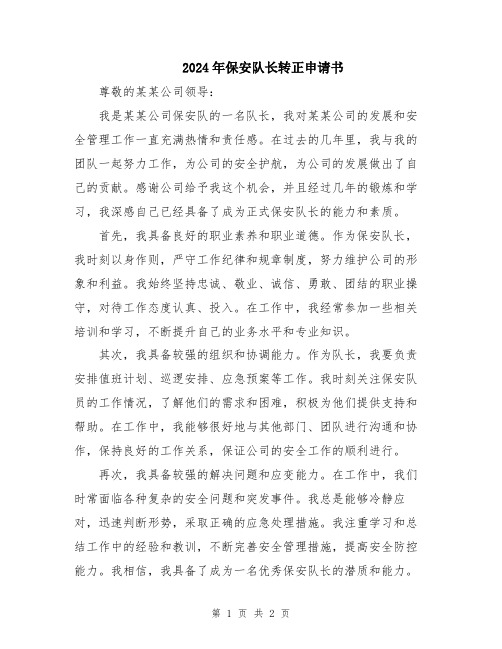 2024年保安队长转正申请书

尊敬的某某公司领导:

我是某某公司保安队的一名队长，我对某某公司的发展和安全管理工作一直充满热情和责任感。在过去的几年里，我与我的团队一起努力工作，为公司的安全护航，为公司的发展做出了自己的贡献。感谢公司给予我这个机会，并且经过几年的锻炼和学习，我深感自己已经具备了成为正式保安队长的能力和素质。

首先，我具备良好的职业素养和职业道德。作为保安队长，我时刻以身作则，严守工作纪律和规章制度，努力维护公司的形象和利益。我始终坚持忠诚、敬业、诚信、勇敢、团结的职业操守，对待工作态度认真、投入。在工作中，我经常参加一些相关培训和学习，不断提升自己的业务水平和专业知识。

其次，我具备较强的组织和协调能力。作为队长，我要负责安排值班计划、巡逻安排、应急预案等工作。我时刻关注保安队员的工作情况，了解他们的需求和困难，积极为他们提供支持和帮助。在工作中，我能够很好地与其他部门、团队进行沟通和协作，保持良好的工作关系，保证公司的安全工作的顺利进行。

再次，我具备较强的解决问题和应变能力。在工作中，我们时常面临各种复杂的安全问题和突发事件。我总是能够冷静应对，迅速判断形势，采取正确的应急处理措施。我注重学习和总结工作中的经验和教训，不断完善安全管理措施，提高安全防控能力。我相信，我具备了成为一名优秀保安队长的潜质和能力。

第 1 页 共 2 页